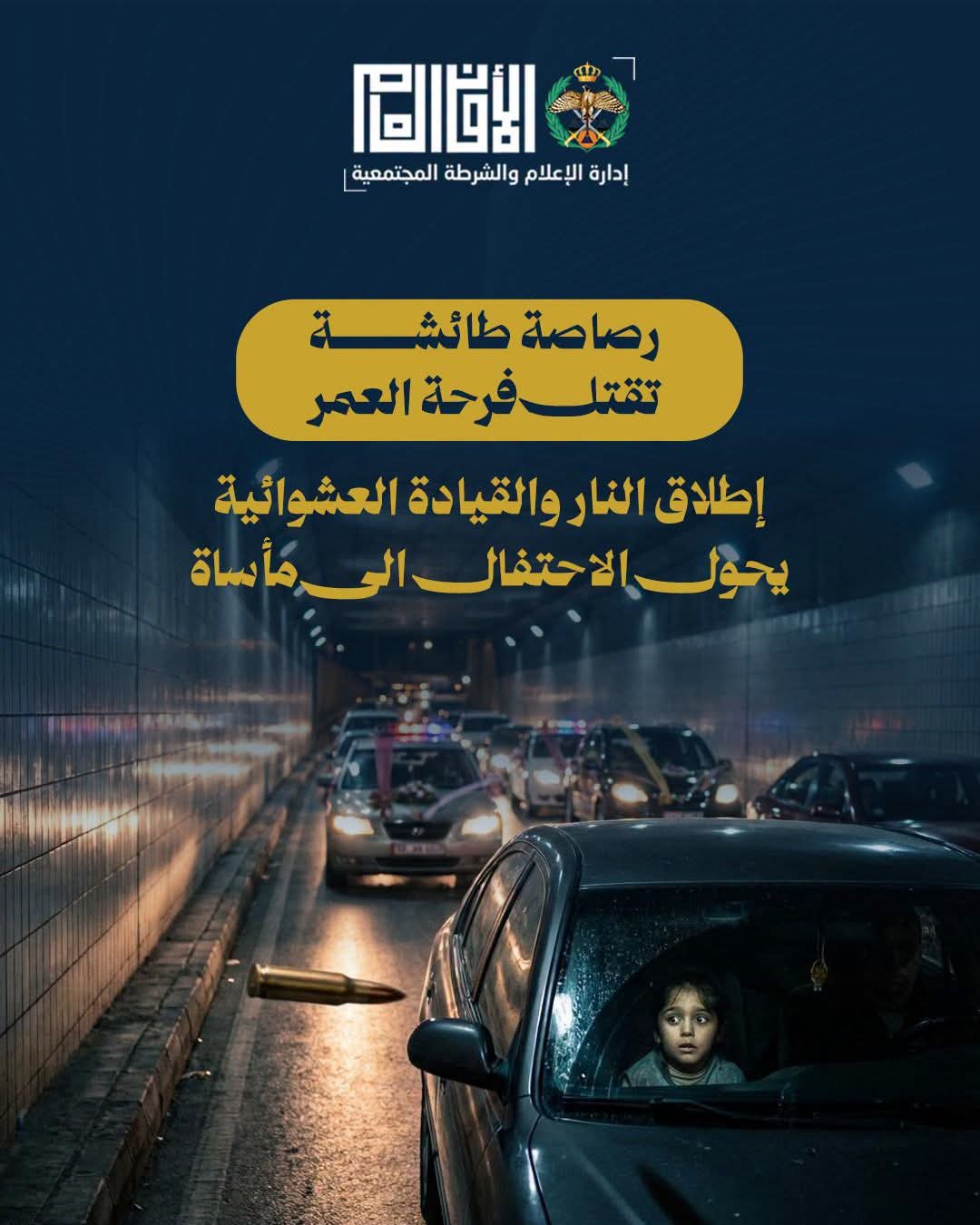 الأمن العام
إدارة الإعلام والشرطة المجتمعية

رصاصة طائشة
تقتل فرحة العمر

إطلاق النار والقيادة العشوائية
يحول الاحتفال الى مأساة